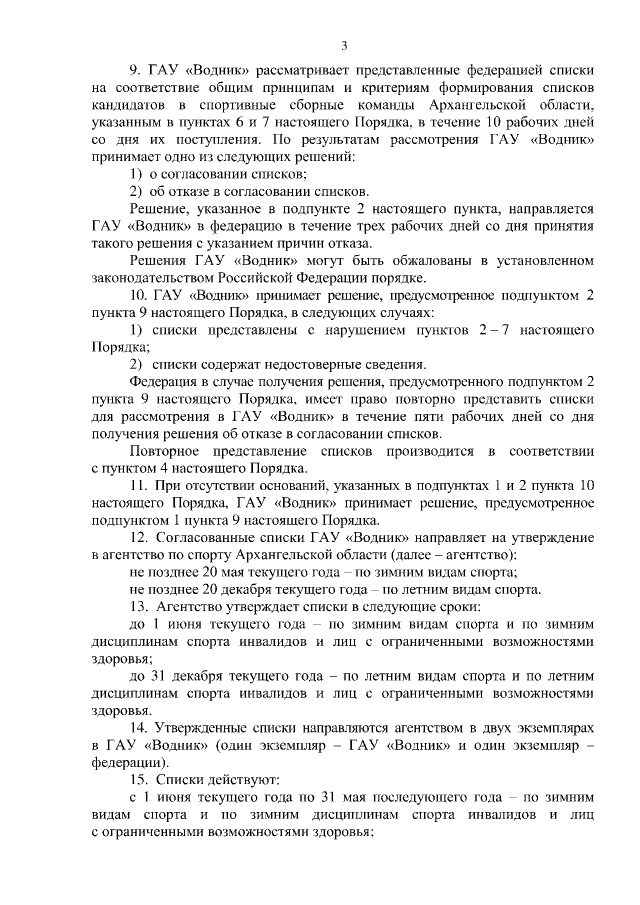 3

9. ГАУ «Водник» рассматривает представленные федерацией списки на соответствие общим принципам и критериям формирования списков кандидатов в спортивные сборные команды Архангельской области, указанным в пунктах 6 и 7 настоящего Порядка, в течение 10 рабочих дней со дня их поступления. По результатам рассмотрения ГАУ «Водник» принимает одно из следующих решений:

1) о согласовании списков;

2) об отказе в согласовании списков.

Решение, указанное в подпункте 2 настоящего пункта, направляется ГАУ «Водник» в федерацию в течение трех рабочих дней со дня принятия такого решения с указанием причин отказа.

Решения ГАУ «Водник» могут быть обжалованы в установленном законодательством Российской Федерации порядке.

10. ГАУ «Водник» принимает решение, предусмотренное подпунктом 2 пункта 9 настоящего Порядка, в следующих случаях:

1) списки представлены с нарушением пунктов 2 – 7 настоящего Порядка;

2) списки содержат недостоверные сведения.

Федерация в случае получения решения, предусмотренного подпунктом 2 пункта 9 настоящего Порядка, имеет право повторно представить списки для рассмотрения в ГАУ «Водник» в течение пяти рабочих дней со дня получения решения об отказе в согласовании списков.

Повторное представление списков производится в соответствии с пунктом 4 настоящего Порядка.

11. При отсутствии оснований, указанных в подпунктах 1 и 2 пункта 10 настоящего Порядка, ГАУ «Водник» принимает решение, предусмотренное подпунктом 1 пункта 9 настоящего Порядка.

12. Согласованные списки ГАУ «Водник» направляет на утверждение в агентство по спорту Архангельской области (далее – агентство):

не позднее 20 мая текущего года – по зимним видам спорта;

не позднее 20 декабря текущего года – по летним видам спорта.

13. Агентство утверждает списки в следующие сроки:

до 1 июня текущего года – по зимним видам спорта и по зимним дисциплинам спорта инвалидов и лиц с ограниченными возможностями здоровья;

до 31 декабря текущего года – по летним видам спорта и по летним дисциплинам спорта инвалидов и лиц с ограниченными возможностями здоровья.

14. Утвержденные списки направляются агентством в двух экземплярах в ГАУ «Водник» (один экземпляр – ГАУ «Водник» и один экземпляр – федерации).

15. Списки действуют:

с 1 июня текущего года по 31 мая последующего года – по зимним видам спорта и по зимним дисциплинам спорта инвалидов и лиц с ограниченными возможностями здоровья;